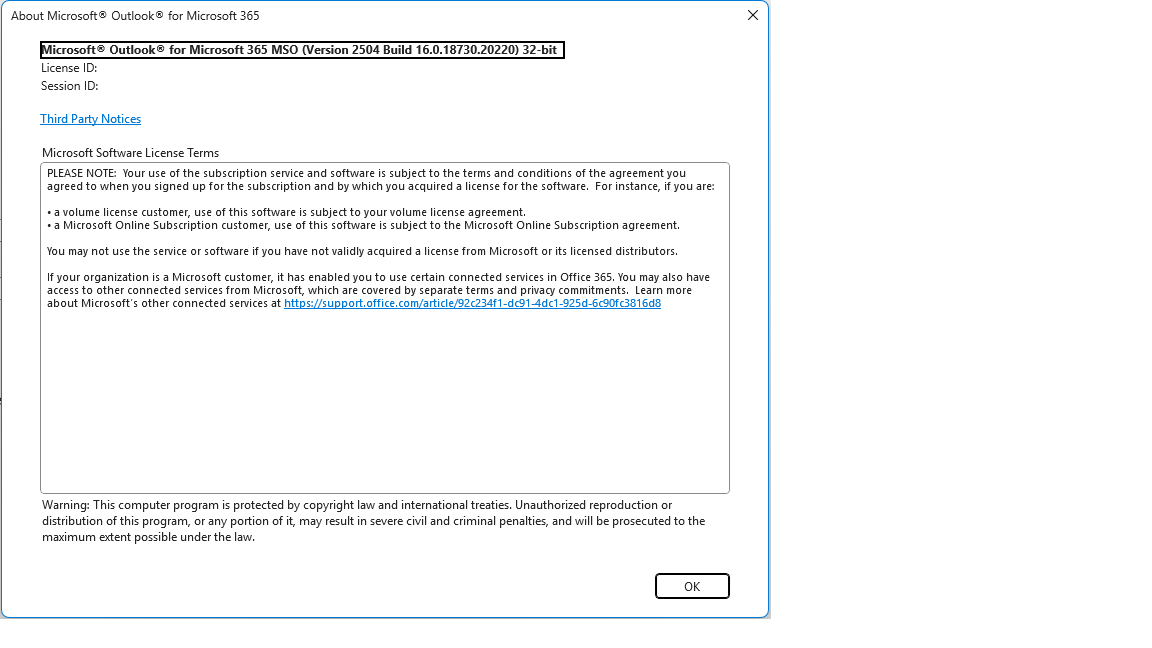 About Microsoft® Outlook® for Microsoft 365

Microsoft® Outlook® for Microsoft 365 MSO (Version 2504 Build 16.0.18730.20220) 32-bit
License ID:
Session ID:

Third Party Notices

Microsoft Software License Terms

PLEASE NOTE: Your use of the subscription service and software is subject to the terms and conditions of the agreement you agreed to when you signed up for the subscription and by which you acquired a license for the software. For instance, if you are:

• a volume license customer, use of this software is subject to your volume license agreement.
• a Microsoft Online Subscription customer, use of this software is subject to the Microsoft Online Subscription agreement.

You may not use the service or software if you have not validly acquired a license from Microsoft or its licensed distributors.

If your organization is a Microsoft customer, it has enabled you to use certain connected services in Office 365. You may also have access to other connected services from Microsoft, which are covered by separate terms and privacy commitments. Learn more about Microsoft's other connected services at https://support.office.com/article/92c234f1-dc91-4dc1-925d-6c90fc3816d8

Warning: This computer program is protected by copyright law and international treaties. Unauthorized reproduction or distribution of this program, or any portion of it, may result in severe civil and criminal penalties, and will be prosecuted to the maximum extent possible under the law.

OK